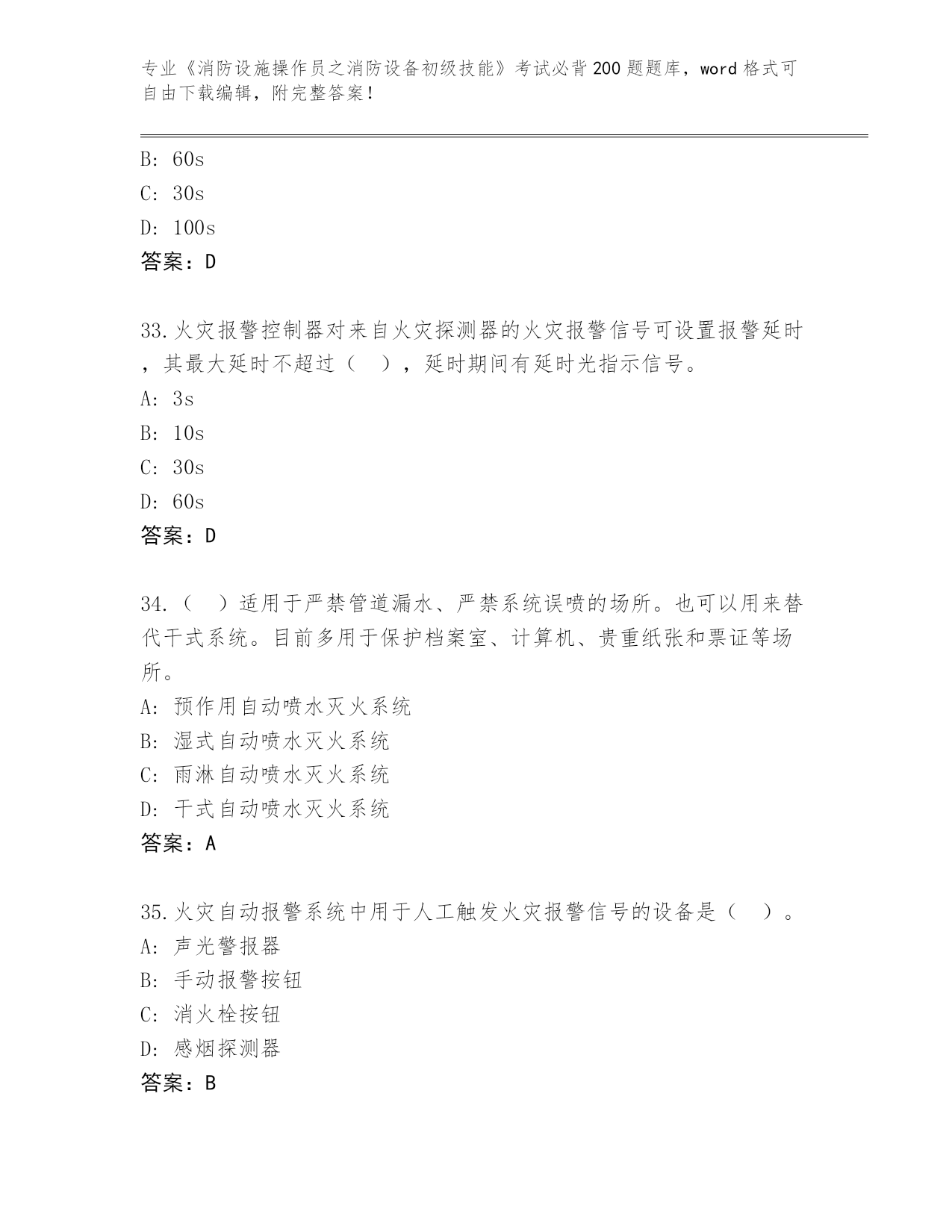 专业《消防设施操作员之消防设备初级技能》考试必背200题题库，word格式可自由下载编辑，附完整答案！

B: 60s
C: 30s
D: 100s
答案：D

33.火灾报警控制器对来自火灾探测器的火灾报警信号可设置报警延时，其最大延时不超过（ ），延时期间有延时光指示信号。
A: 3s
B: 10s
C: 30s
D: 60s
答案：D

34.（ ）适用于严禁管道漏水、严禁系统误喷的场所。也可以用来替代干式系统。目前多用于保护档案室、计算机、贵重纸张和票证等场所。
A: 预作用自动喷水灭火系统
B: 湿式自动喷水灭火系统
C: 雨淋自动喷水灭火系统
D: 干式自动喷水灭火系统
答案：A

35.火灾自动报警系统中用于人工触发火灾报警信号的设备是（ ）。
A: 声光警报器
B: 手动报警按钮
C: 消火栓按钮
D: 感烟探测器
答案：B